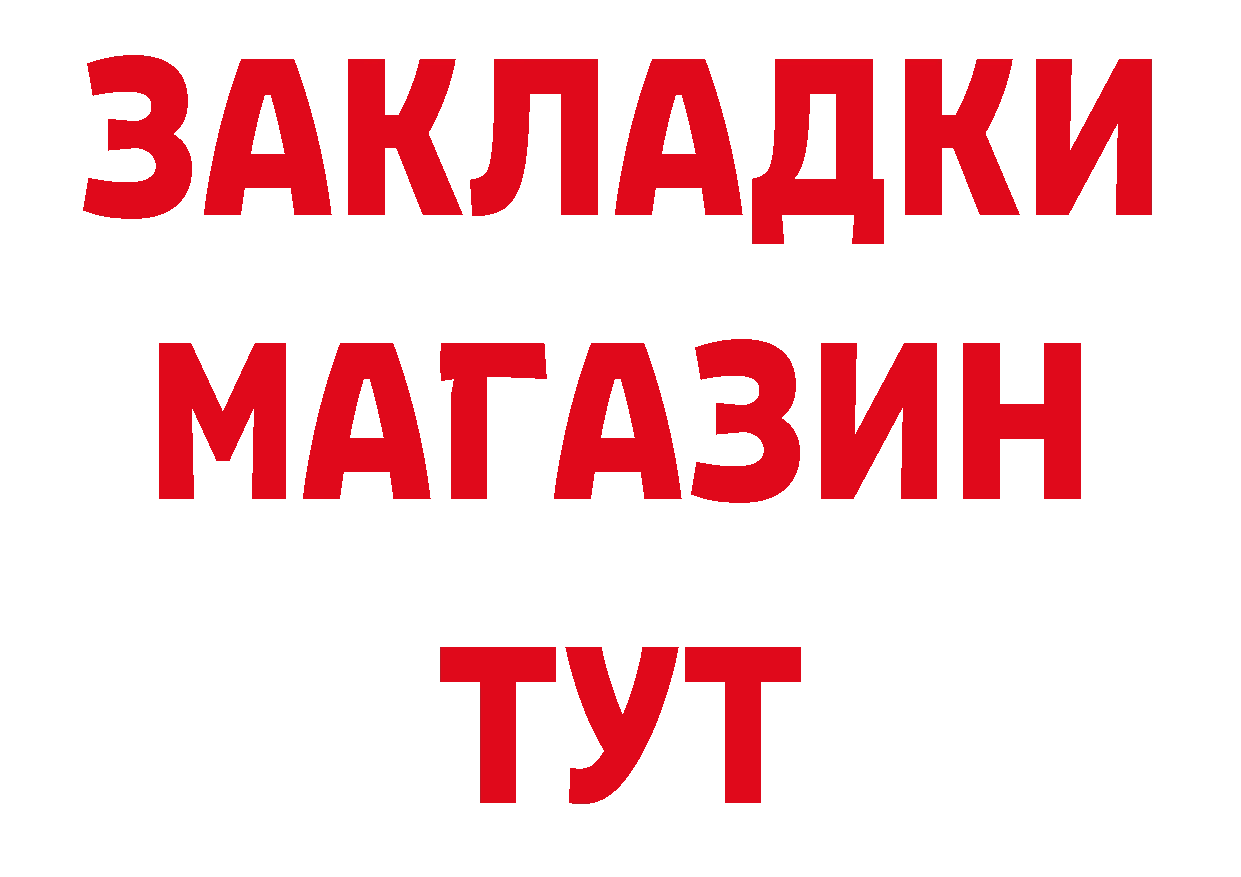 ЗАКЛАДКИ
МАГАЗИН
ТУТ